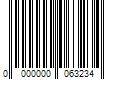 0 000000 063234